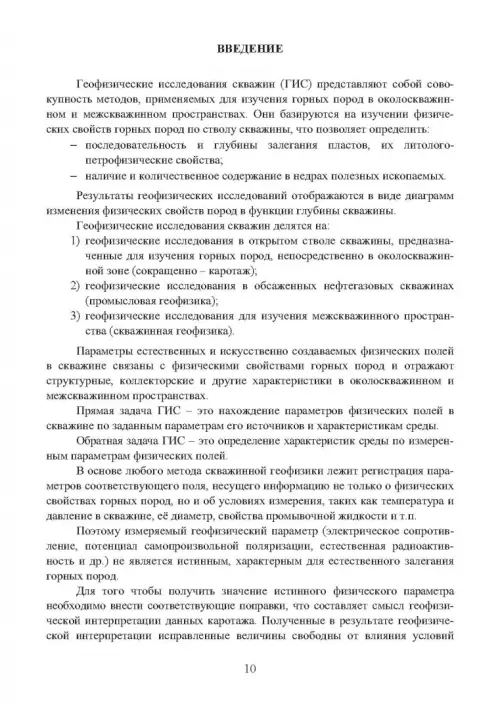 ВВЕДЕНИЕ

Геофизические исследования скважин (ГИС) представляют собой совокупность методов, применяемых для изучения горных пород в околоскважинном и межскважинном пространствах. Они базируются на изучении физических свойств горных пород по стволу скважины, что позволяет определить:
– последовательность и глубины залегания пластов, их литолого-петрофизические свойства;
– наличие и количественное содержание в недрах полезных ископаемых.

Результаты геофизических исследований отображаются в виде диаграмм изменения физических свойств пород в функции глубины скважины.

Геофизические исследования скважин делятся на:
1) геофизические исследования в открытом стволе скважины, предназначенные для изучения горных пород, непосредственно в околоскважинной зоне (сокращенно – каротаж);
2) геофизические исследования в обсаженных нефтегазовых скважинах (промысловая геофизика);
3) геофизические исследования для изучения межскважинного пространства (скважинная геофизика).

Параметры естественных и искусственно создаваемых физических полей в скважине связаны с физическими свойствами горных пород и отражают структурные, коллекторские и другие характеристики в околоскважинном и межскважинном пространствах.

Прямая задача ГИС – это нахождение параметров физических полей в скважине по заданным параметрам его источников и характеристикам среды.

Обратная задача ГИС – это определение характеристик среды по измеренным параметрам физических полей.

В основе любого метода скважинной геофизики лежит регистрация параметров соответствующего поля, несущего информацию не только о физических свойствах горных пород, но и об условиях измерения, таких как температура и давление в скважине, её диаметр, свойства промывочной жидкости и т.п.

Поэтому измеряемый геофизический параметр (электрическое сопротивление, потенциал самопроизвольной поляризации, естественная радиоактивность и др.) не является истинным, характерным для естественного залегания горных пород.

Для того чтобы получить значение истинного физического параметра необходимо внести соответствующие поправки, что составляет смысл геофизической интерпретации данных каротажа. Полученные в результате геофизической интерпретации исправленные величины свободны от влияния условий

10